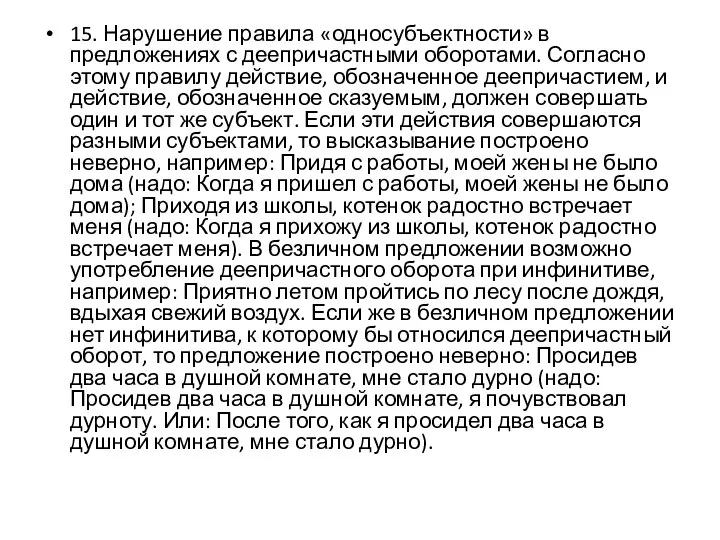 • 15. Нарушение правила «односубъектности» в предложениях с деепричастными оборотами. Согласно этому правилу действие, обозначенное деепричастием, и действие, обозначенное сказуемым, должен совершать один и тот же субъект. Если эти действия совершаются разными субъектами, то высказывание построено неверно, например: Придя с работы, моей жены не было дома (надо: Когда я пришел с работы, моей жены не было дома); Приходя из школы, котенок радостно встречает меня (надо: Когда я прихожу из школы, котенок радостно встречает меня). В безличном предложении возможно употребление деепричастного оборота при инфинитиве, например: Приятно летом пройтись по лесу после дождя, вдыхая свежий воздух. Если же в безличном предложении нет инфинитива, к которому бы относился деепричастный оборот, то предложение построено неверно: Просидев два часа в душной комнате, мне стало дурно (надо: Просидев два часа в душной комнате, я почувствовал дурноту. Или: После того, как я просидел два часа в душной комнате, мне стало дурно).